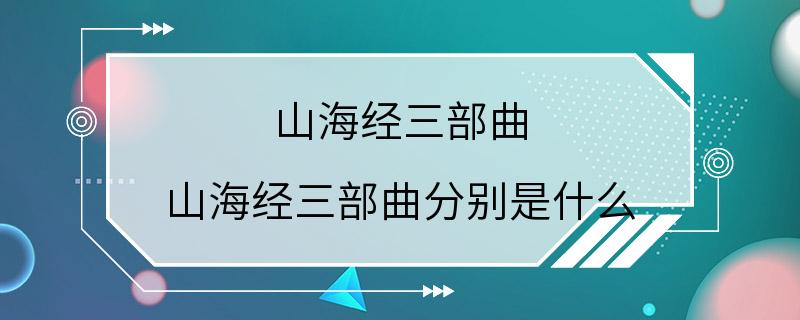 山海经三部曲
山海经三部曲分别是什么